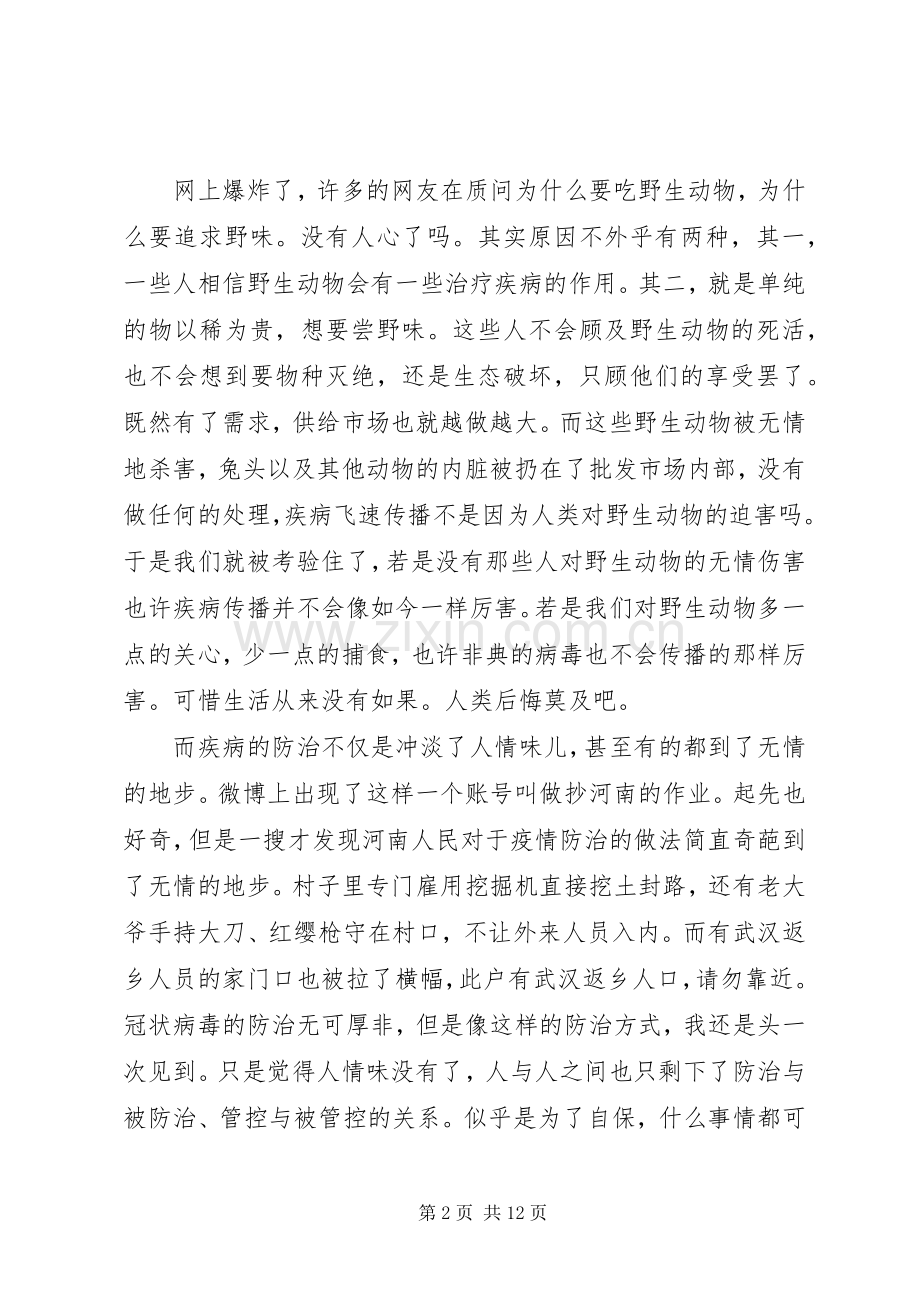 网上爆炸了，许多的网友在质问为什么要吃野生动物，为什么要追求野味。没有人心了吗。其实原因不外乎有两种，其一，一些人相信野生动物会有一些治疗疾病的作用。其二，就是单纯的物以稀为贵，想要尝野味。这些人不会顾及野生动物的死活，也不会想到要物种灭绝，还是生态破坏，只顾他们的享受罢了。既然有了需求，供给市场也就越做越大。而这些野生动物被无情地杀害，兔头以及其他动物的内脏被扔在了批发市场内部，没有做任何的处理，疾病飞速传播不是因为人类对野生动物的迫害吗。于是我们就被考验住了，若是没有那些人对野生动物的无情伤害也许疾病传播并不会像如今一样厉害。若是我们对野生动物多一点的关心，少一点的捕食，也许非典的病毒也不会传播的那样厉害。可惜生活从来没有如果。人类后悔莫及吧。

而疾病的防治不仅是冲淡了人情味儿，甚至有的都到了无情的地步。微博上出现了这样一个账号叫做抄河南的作业。起先也好奇，但是一搜才发现河南人民对于疫情防治的做法简直奇葩到了无情的地步。村子里专门雇用挖掘机直接挖土封路，还有老大爷手持大刀、红缨枪守在村口，不让外来人员入内。而有武汉返乡人员的家门口也被拉了横幅，此户有武汉返乡人口，请勿靠近。冠状病毒的防治无可厚非，但是像这样的防治方式，我还是头一次见到。只是觉得人情味没有了，人与人之间也只剩下了防治与被防治、管控与被管控的关系。似乎是为了自保，什么事情都可

第2页 共12页

www.zixin.com.cn